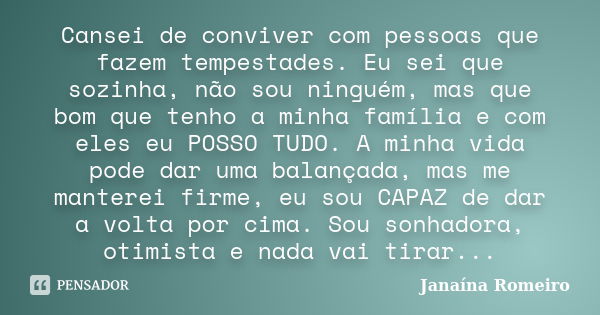 Cansei de conviver com pessoas que fazem tempestades. Eu sei que sozinha, não sou ninguém, mas que bom que tenho a minha família e com eles eu POSSO TUDO. A minha vida pode dar uma balançada, mas me manterei firme, eu sou CAPAZ de dar a volta por cima. Sou sonhadora, otimista e nada vai tirar...

PENSADOR

Janaína Romeiro